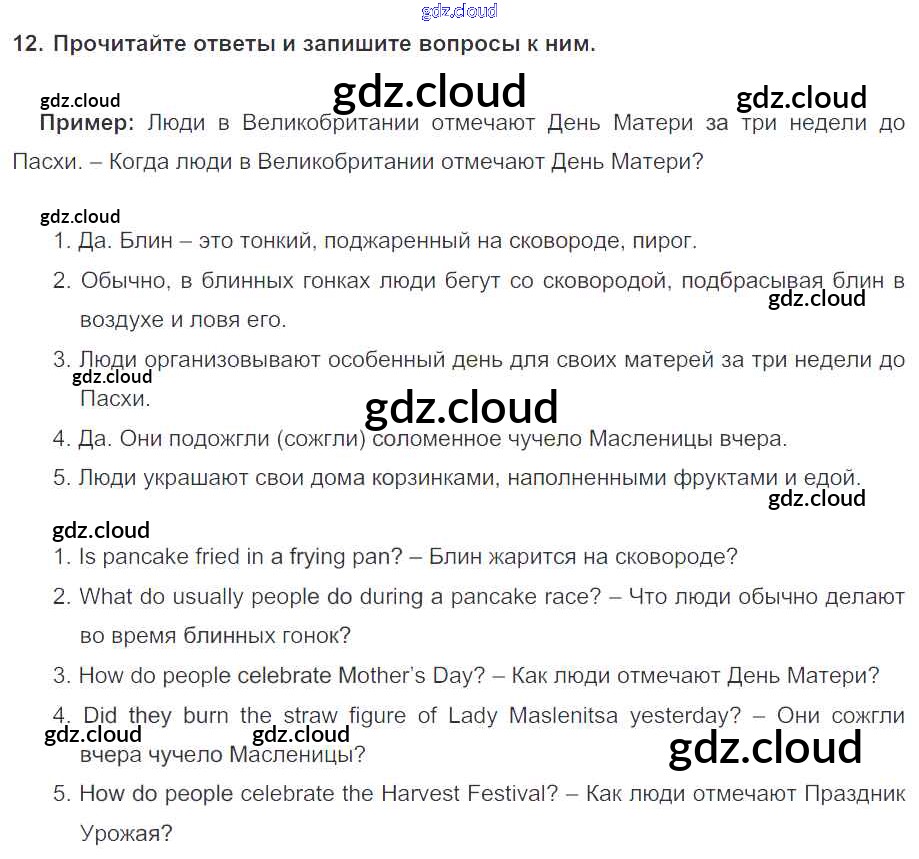 gdz.cloud

12. Прочитайте ответы и запишите вопросы к ним.

gdz.cloud gdz.cloud gdz.cloud

Пример: Люди в Великобритании отмечают День Матери за три недели до Пасхи. – Когда люди в Великобритании отмечают День Матери?

gdz.cloud

1. Да. Блин – это тонкий, поджаренный на сковороде, пирог.

2. Обычно, в блинных гонках люди бегут со сковородой, подбрасывая блин в воздухе и ловя его.

gdz.cloud

3. Люди организовывают особенный день для своих матерей за три недели до Пасхи.

gdz.cloud

gdz.cloud

4. Да. Они подожгли (сожгли) соломенное чучело Масленицы вчера.

5. Люди украшают свои дома корзинками, наполненными фруктами и едой.

gdz.cloud

gdz.cloud

1. Is pancake fried in a frying pan? – Блин жарится на сковороде?

2. What do usually people do during a pancake race? – Что люди обычно делают во время блинных гонок?

3. How do people celebrate Mother's Day? – Как люди отмечают День Матери?

4. Did they burn the straw figure of Lady Maslenitsa yesterday? – Они сожгли вчера чучело Масленицы?

gdz.cloud gdz.cloud gdz.cloud

5. How do people celebrate the Harvest Festival? – Как люди отмечают Праздник Урожая?